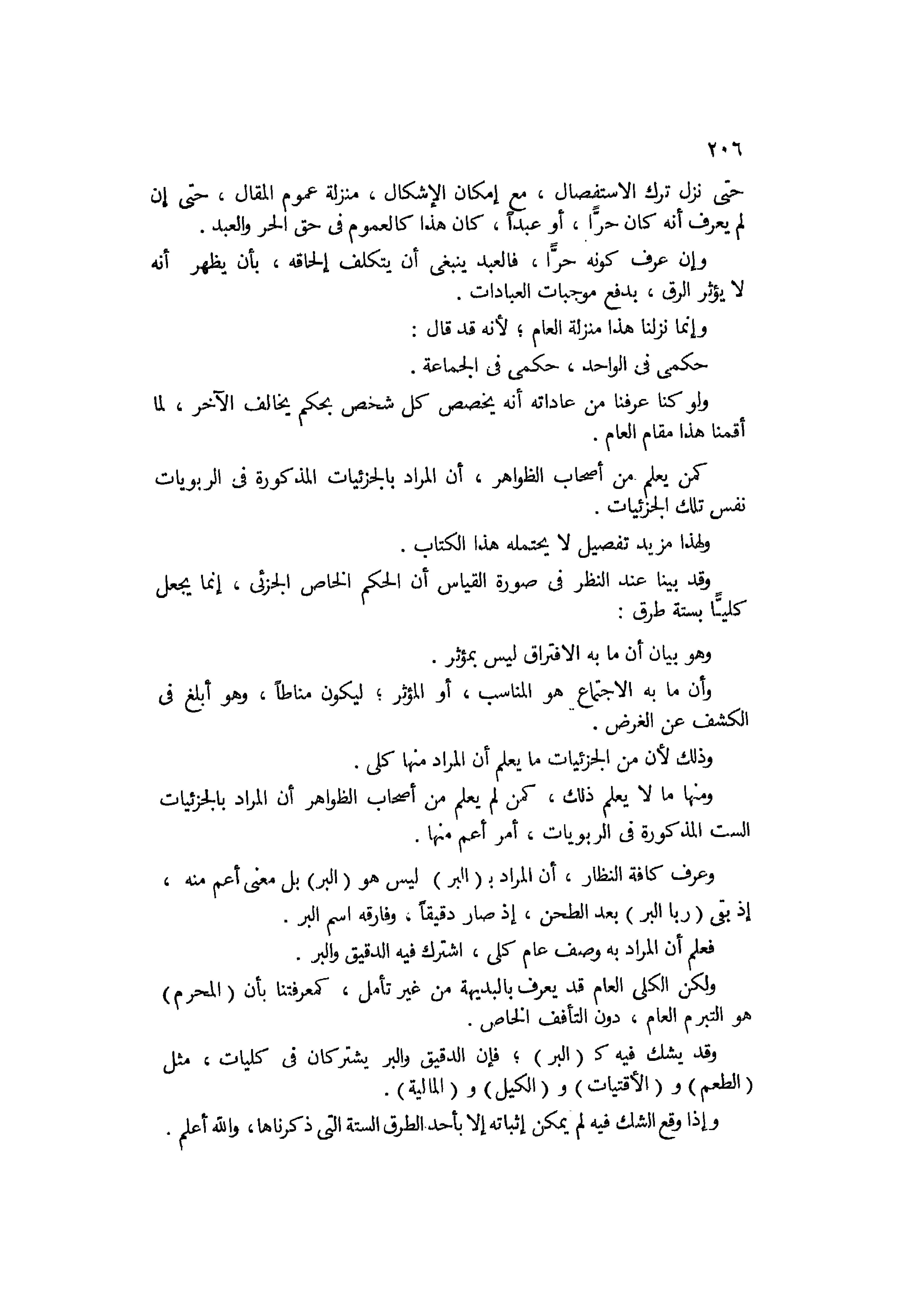 ٢٠٦

حتى نزل ترك الاستفصال ، مع إمكان الإشكال ، منزلة عموم المقال ، حتى إن لم يعرف أنه كان حرًّا ، أو عبداً ، كان هذا كالعموم فى حق الحر والعبد .

وإن عرف كونه حرًّا ، فالعبد ينبغى أن يتكلف إلحاقه ، بأن يظهر أنه لا يؤثر الرق ، بدفع موجبات العبادات .

وإنما نزلنا هذا منزلة العام ؛ لأنه قد قال :

حكمى فى الواحد ، حكمى فى الجماعة .

ولو كنا عرفنا من عاداته أنه يخصص كل شخص بحكم يخالف الآخر ، لما أقمنا هذا مقام العام .

كمن يعلم من أصحاب الظواهر ، أن المراد بالجزئيات المذكورة فى الربويات نفس تلك الجزئيات .

ولهذا مزيد تفصيل لا يحتمله هذا الكتاب .

وقد بينا عند النظر فى صورة القياس أن الحكم الخاص الجزئى ، إنما يجعل كليًّا بستة طرق :

وهو بيان أن ما به الافتراق ليس بمؤثر .

وأن ما به الاجتماع هو المناسب ، أو المؤثر ؛ ليكون مناطاً ، وهو أبلغ فى الكشف عن الغرض .

وذلك لأن من الجزئيات ما يعلم أن المراد منها كلى .

ومنها ما لا يعلم ذلك ، كمن لم يعلم من أصحاب الظواهر أن المراد بالجزئيات الست المذكورة فى الربويات ، أمر أعم منها .

وعرف كافة النظار ، أن المراد بـ ( البر ) ليس هو ( البر ) بل معنى أعم منه ، إذ بقى ( ربا البر ) بعد الطحن ، إذ صار دقيقاً ، وفارقه اسم البر .

فعلم أن المراد به وصف عام كلى ، اشترك فيه الدقيق والبر .

ولكن الكلى العام قد يعرف بالبديهة من غير تأمل ، كمعرفتنا بأن ( المحرم ) هو التبرم العام ، دون التأفف الخاص .

وقد يشك فيه كـ ( البر ) ؛ فإن الدقيق والبر يشتركان فى كليات ، مثل ( الطعم ) و ( الأقتيات ) و ( الكيل ) و ( المالية ) .

وإذا وقع الشك فيه لم يمكن إثباته إلا بأحد الطرق الستة التى ذكرناها ، والله أعلم .